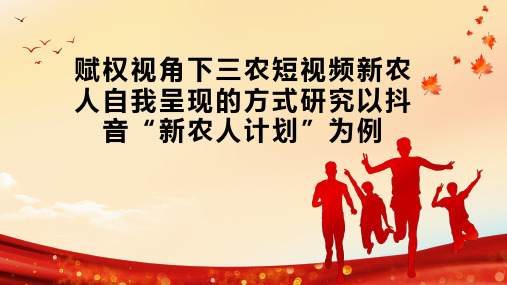 赋权视角下三农短视频新农人自我呈现的方式研究以抖音“新农人计划”为例